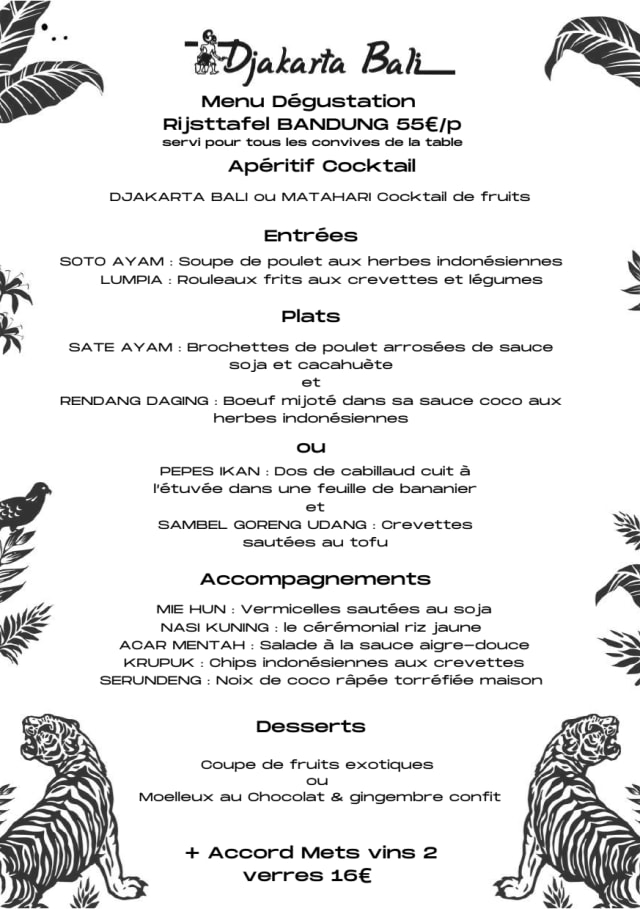 Djakarta Bali

Menu Dégustation
Rijsttafel BANDUNG 55€/p
servi pour tous les convives de la table

Apéritif Cocktail

DJAKARTA BALI ou MATAHARI Cocktail de fruits

Entrées

SOTO AYAM : Soupe de poulet aux herbes indonésiennes
LUMPIA : Rouleaux frits aux crevettes et légumes

Plats

SATE AYAM : Brochettes de poulet arrosées de sauce soja et cacahuète
et
RENDANG DAGING : Boeuf mijoté dans sa sauce coco aux herbes indonésiennes

ou

PEPES IKAN : Dos de cabillaud cuit à l'étuvée dans une feuille de bananier
et
SAMBEL GORENG UDANG : Crevettes sautées au tofu

Accompagnements

MIE HUN : Vermicelles sautées au soja
NASI KUNING : le cérémonial riz jaune
ACAR MENTAH : Salade à la sauce aigre-douce
KRUPUK : Chips indonésiennes aux crevettes
SERUNDENG : Noix de coco râpée torréfiée maison

Desserts

Coupe de fruits exotiques
ou
Moelleux au Chocolat & gingembre confit

+ Accord Mets vins 2 verres 16€